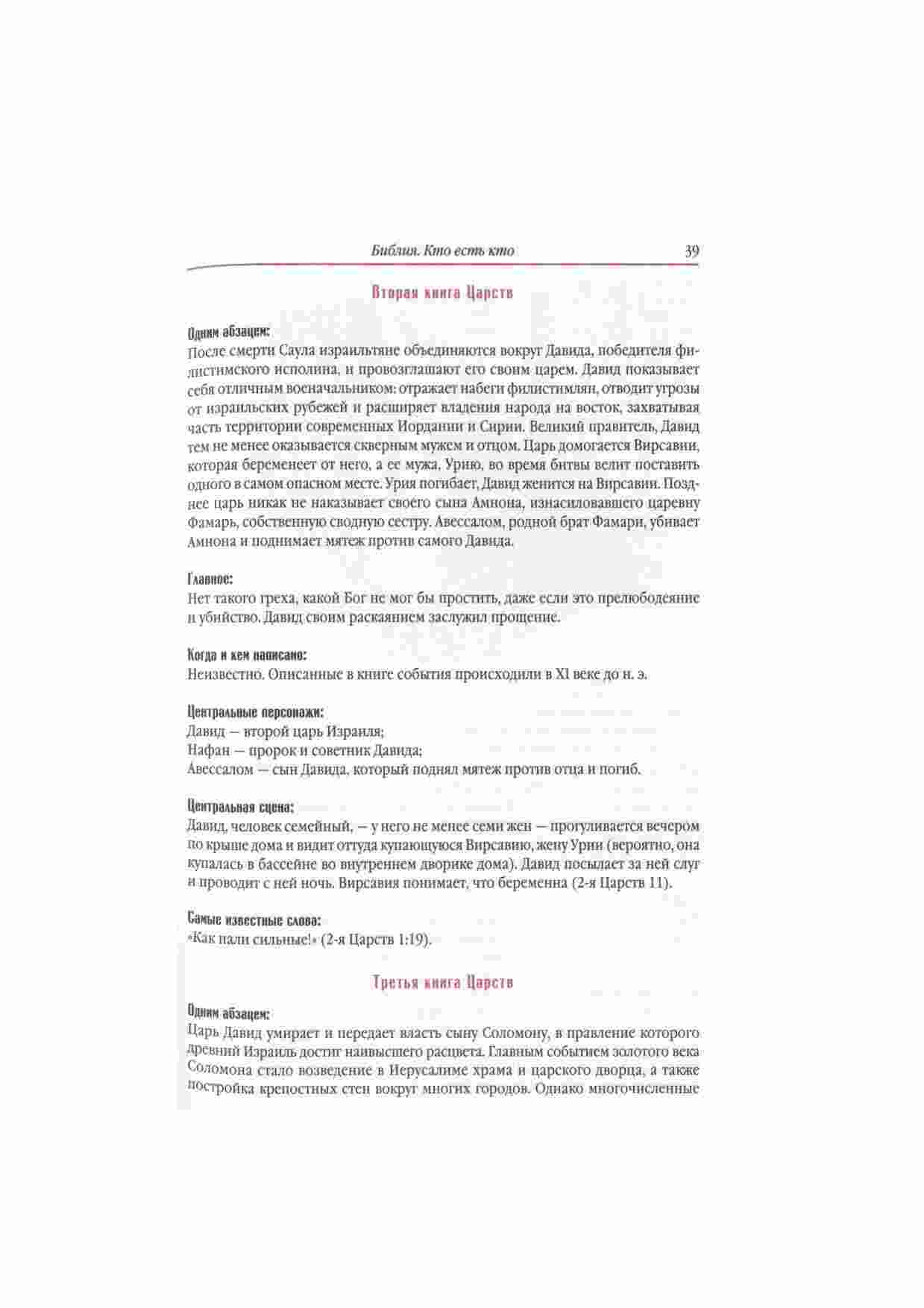 Библия. Кто есть кто 39

Вторая книга Царств

Одним абзацем:
После смерти Саула израильтяне объединяются вокруг Давида, победителя филистимского исполина, и провозглашают его своим царем. Давид показывает себя отличным военачальником: отражает набеги филистимлян, отводит угрозы от израильских рубежей и расширяет владения народа на восток, захватывая часть территории современных Иордании и Сирии. Великий правитель, Давид тем не менее оказывается скверным мужем и отцом. Царь домогается Вирсавии, которая беременеет от него, а ее мужа, Урию, во время битвы велит поставить одного в самом опасном месте. Урия погибает, Давид женится на Вирсавии. Позднее царь никак не наказывает своего сына Амнона, изнасиловавшего царевну Фамарь, собственную сводную сестру. Авессалом, родной брат Фамари, убивает Амнона и поднимает мятеж против самого Давида.

Главное:
Нет такого греха, какой Бог не мог бы простить, даже если это прелюбодеяние и убийство. Давид своим раскаянием заслужил прощение.

Когда и кем написано:
Неизвестно. Описанные в книге события происходили в XI веке до н. э.

Центральные персонажи:
Давид — второй царь Израиля;
Нафан — пророк и советник Давида;
Авессалом — сын Давида, который поднял мятеж против отца и погиб.

Центральная сцена:
Давид, человек семейный, — у него не менее семи жен — прогуливается вечером по крыше дома и видит оттуда купающуюся Вирсавию, жену Урии (вероятно, она купалась в бассейне во внутреннем дворике дома). Давид посылает за ней слуг и проводит с ней ночь. Вирсавия понимает, что беременна (2-я Царств 11).

Самые известные слова:
«Как пали сильные!» (2-я Царств 1:19).

Третья книга Царств

Одним абзацем:
Царь Давид умирает и передает власть сыну Соломону, в правление которого древний Израиль достиг наивысшего расцвета. Главным событием золотого века Соломона стало возведение в Иерусалиме храма и царского дворца, а также постройка крепостных стен вокруг многих городов. Однако многочисленные